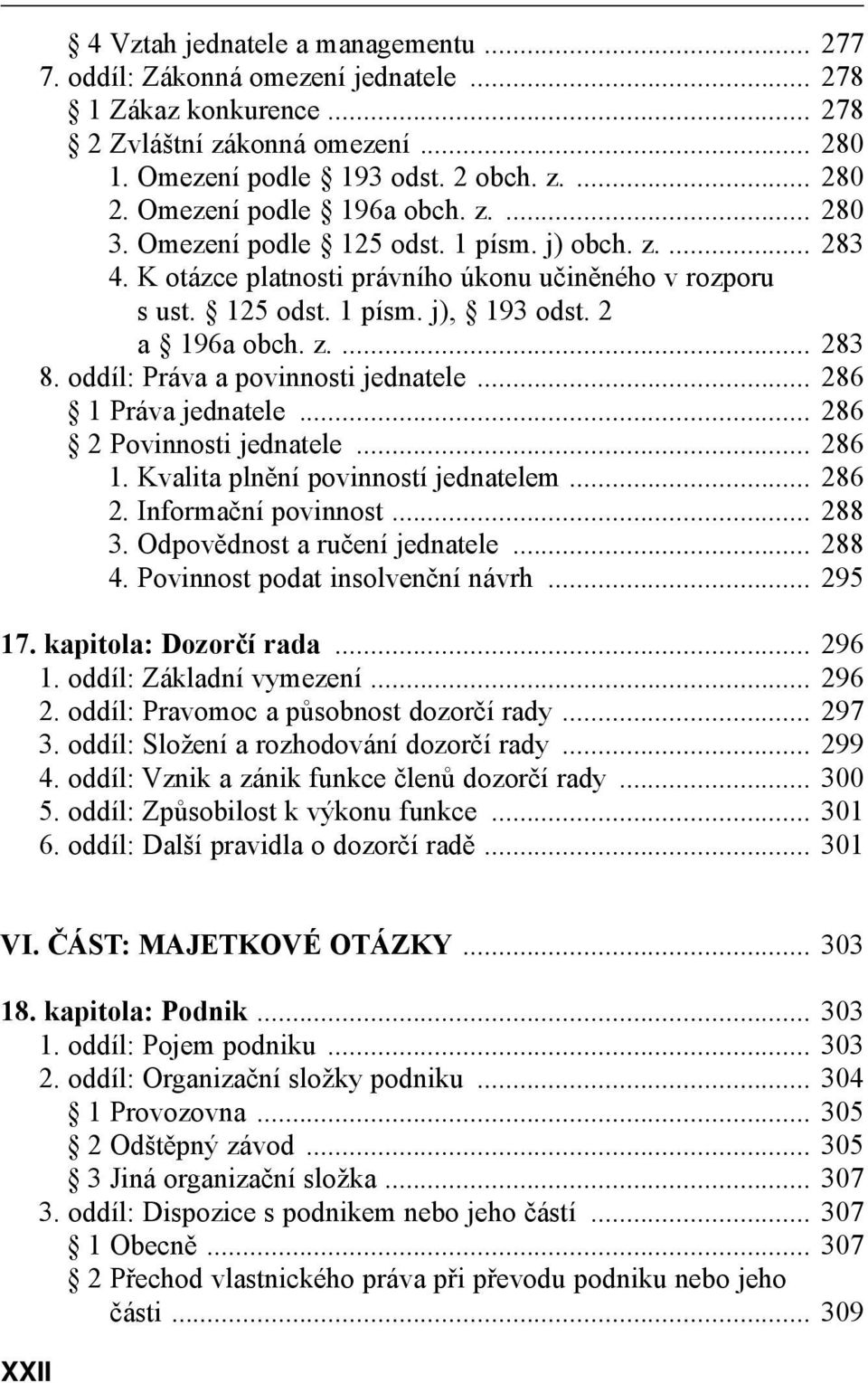 § 4 Vztah jednatele a managementu ... 277
7. oddíl: Zákonná omezení jednatele ... 278
§ 1 Zákaz konkurence ... 278
§ 2 Zvláštní zákonná omezení ... 280
1. Omezení podle § 193 odst. 2 obch. z. ... 280
2. Omezení podle § 196a obch. z. ... 280
3. Omezení podle § 125 odst. 1 písm. j) obch. z. ... 283
4. K otázce platnosti právního úkonu učiněného v rozporu s ust. § 125 odst. 1 písm. j), § 193 odst. 2 a § 196a obch. z. ... 283
8. oddíl: Práva a povinnosti jednatele ... 286
§ 1 Práva jednatele ... 286
§ 2 Povinnosti jednatele ... 286
1. Kvalita plnění povinností jednatelem ... 286
2. Informační povinnost ... 288
3. Odpovědnost a ručení jednatele ... 288
4. Povinnost podat insolvenční návrh ... 295

17. kapitola: Dozorčí rada ... 296
1. oddíl: Základní vymezení ... 296
2. oddíl: Pravomoc a působnost dozorčí rady ... 297
3. oddíl: Složení a rozhodování dozorčí rady ... 299
4. oddíl: Vznik a zánik funkce členů dozorčí rady ... 300
5. oddíl: Způsobilost k výkonu funkce ... 301
6. oddíl: Další pravidla o dozorčí radě ... 301

VI. ČÁST: MAJETKOVÉ OTÁZKY ... 303

18. kapitola: Podnik ... 303
1. oddíl: Pojem podniku ... 303
2. oddíl: Organizační složky podniku ... 304
§ 1 Provozovna ... 305
§ 2 Odštěpný závod ... 305
§ 3 Jiná organizační složka ... 307
3. oddíl: Dispozice s podnikem nebo jeho částí ... 307
§ 1 Obecně ... 307
§ 2 Přechod vlastnického práva při převodu podniku nebo jeho části ... 309

XXII